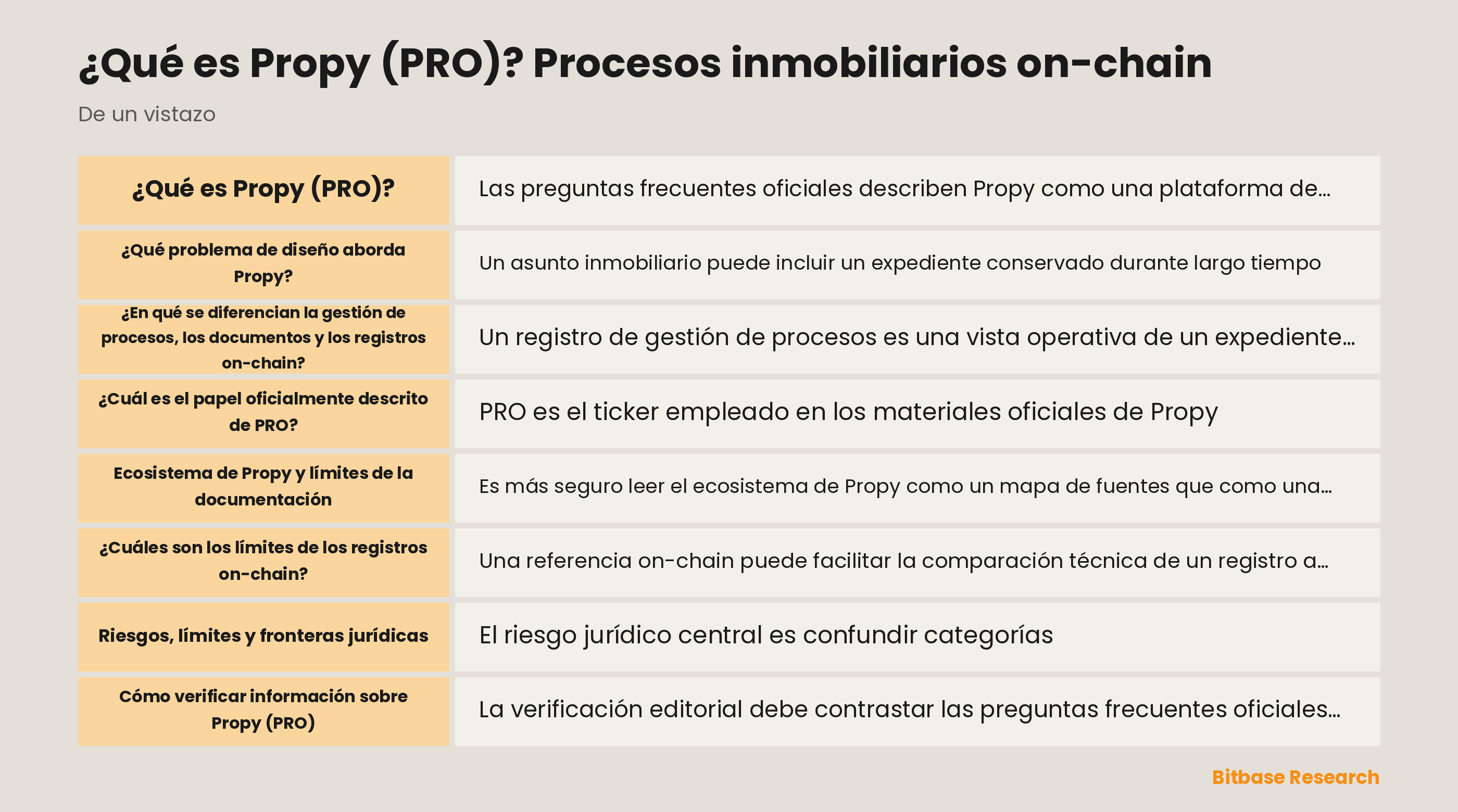 ¿Qué es Propy (PRO)? Procesos inmobiliarios on-chain

De un vistazo

| ¿Qué es Propy (PRO)? | Las preguntas frecuentes oficiales describen Propy como una plataforma de... |
|---|---|
| ¿Qué problema de diseño aborda Propy? | Un asunto inmobiliario puede incluir un expediente conservado durante largo tiempo |
| ¿En qué se diferencian la gestión de procesos, los documentos y los registros on-chain? | Un registro de gestión de procesos es una vista operativa de un expediente... |
| ¿Cuál es el papel oficialmente descrito de PRO? | PRO es el ticker empleado en los materiales oficiales de Propy |
| Ecosistema de Propy y límites de la documentación | Es más seguro leer el ecosistema de Propy como un mapa de fuentes que como una... |
| ¿Cuáles son los límites de los registros on-chain? | Una referencia on-chain puede facilitar la comparación técnica de un registro a... |
| Riesgos, límites y fronteras jurídicas | El riesgo jurídico central es confundir categorías |
| Cómo verificar información sobre Propy (PRO) | La verificación editorial debe contrastar las preguntas frecuentes oficiales... |

Bitbase Research